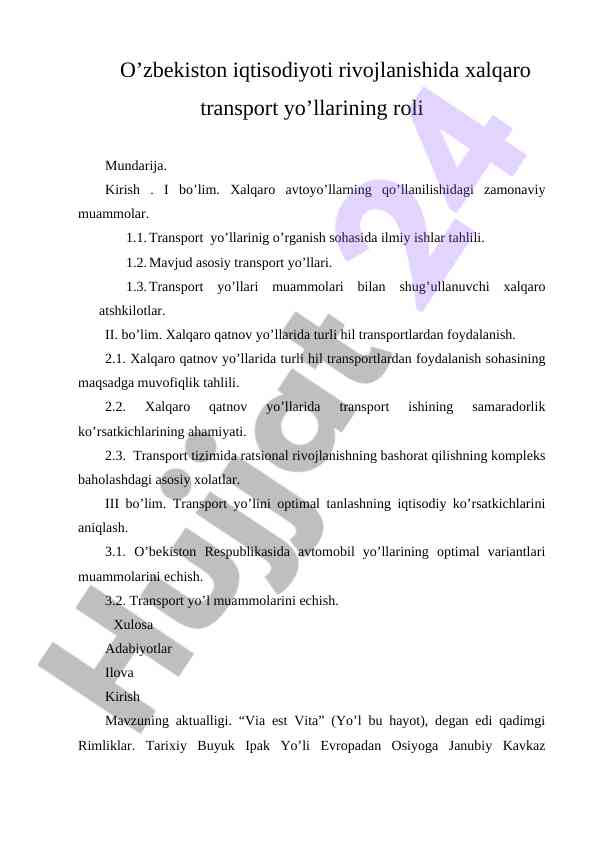 O’zbekiston iqtisodiyoti rivojlanishida xalqaro transport yo’llarining roli

Mundarija.

Kirish . I bo’lim. Xalqaro avtoyo’llarning qo’llanilishidagi zamonaviy muammolar.

1.1. Transport yo’llarinig o’rganish sohasida ilmiy ishlar tahlili.

1.2. Mavjud asosiy transport yo’llari.

1.3. Transport yo’llari muammolari bilan shug’ullanuvchi xalqaro atshkilotlar.

II. bo’lim. Xalqaro qatnov yo’llarida turli hil transportlardan foydalanish.

2.1. Xalqaro qatnov yo’llarida turli hil transportlardan foydalanish sohasining maqsadga muvofiqlik tahlili.

2.2. Xalqaro qatnov yo’llarida transport ishining samaradorlik ko’rsatkichlarining ahamiyati.

2.3. Transport tizimida ratsional rivojlanishning bashorat qilishning kompleks baholashdagi asosiy xolatlar.

III bo’lim. Transport yo’lini optimal tanlashning iqtisodiy ko’rsatkichlarini aniqlash.

3.1. O’bekiston Respublikasida avtomobil yo’llarining optimal variantlari muammolarini echish.

3.2. Transport yo’l muammolarini echish.

Xulosa

Adabiyotlar

Ilova

Kirish

Mavzuning aktualligi. “Via est Vita” (Yo’l bu hayot), degan edi qadimgi Rimliklar. Tarixiy Buyuk Ipak Yo’li Evropadan Osiyoga Janubiy Kavkaz

Hujjat 24